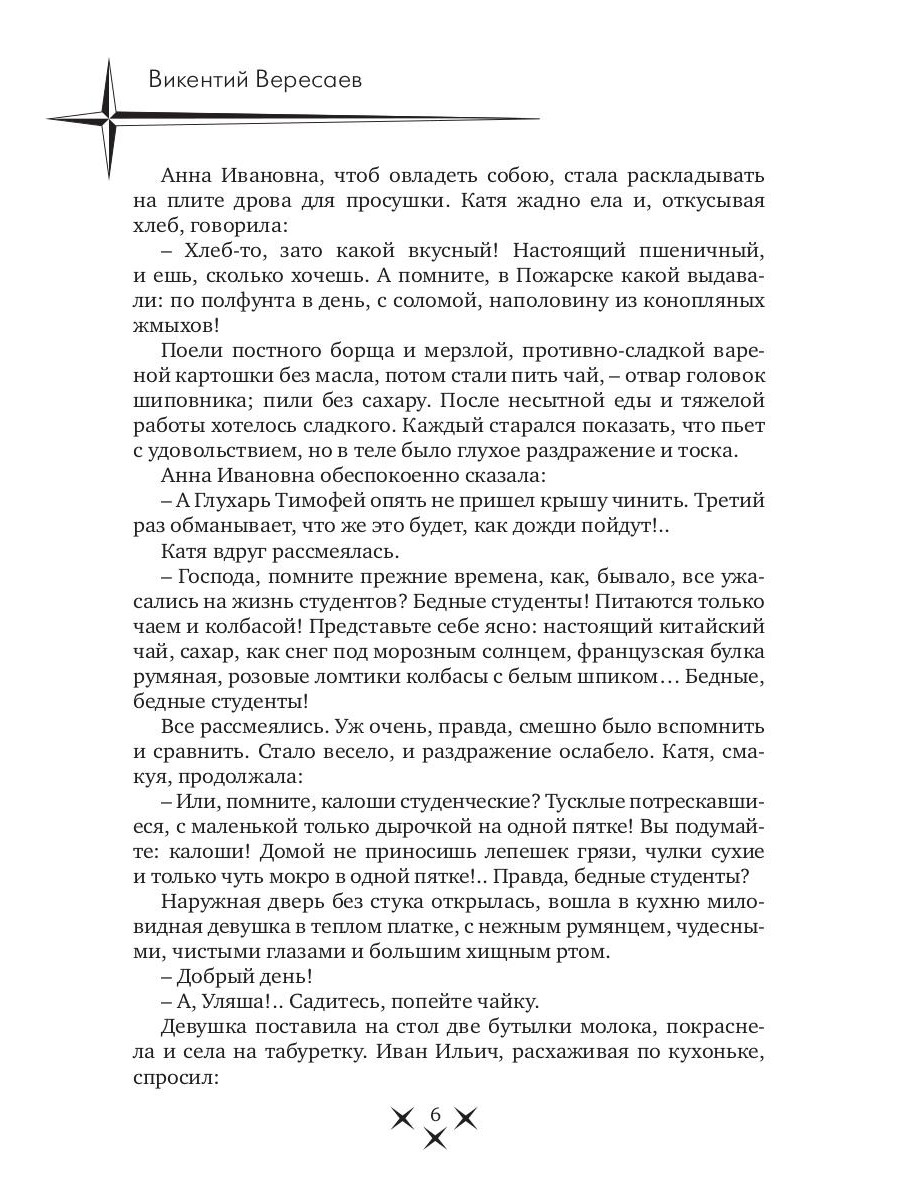 Викентий Вересаев

Анна Ивановна, чтоб овладеть собою, стала раскладывать на плите дрова для просушки. Катя жадно ела и, откусывая хлеб, говорила:

– Хлеб-то, зато какой вкусный! Настоящий пшеничный, и ешь, сколько хочешь. А помните, в Пожарске какой выдавали: по полфунта в день, с соломой, наполовину из конопляных жмыхов!

Поели постного борща и мерзлой, противно-сладкой вареной картошки без масла, потом стали пить чай, – отвар головок шиповника; пили без сахару. После несытной еды и тяжелой работы хотелось сладкого. Каждый старался показать, что пьет с удовольствием, но в теле было глухое раздражение и тоска.

Анна Ивановна обеспокоенно сказала:

– А Глухарь Тимофей опять не пришел крышу чинить. Третий раз обманывает, что же это будет, как дожди пойдут!..

Катя вдруг рассмеялась.

– Господа, помните прежние времена, как, бывало, все ужасались на жизнь студентов? Бедные студенты! Питаются только чаем и колбасой! Представьте себе ясно: настоящий китайский чай, сахар, как снег под морозным солнцем, французская булка румяная, розовые ломтики колбасы с белым шпиком… Бедные, бедные студенты!

Все рассмеялись. Уж очень, правда, смешно было вспомнить и сравнить. Стало весело, и раздражение ослабело. Катя, смакуя, продолжала:

– Или, помните, калоши студенческие? Тусклые потрескавшиеся, с маленькой только дырочкой на одной пятке! Вы подумайте: калоши! Домой не приносишь лепешек грязи, чулки сухие и только чуть мокро в одной пятке!.. Правда, бедные студенты?

Наружная дверь без стука открылась, вошла в кухню миловидная девушка в теплом платке, с нежным румянцем, чудесными, чистыми глазами и большим хищным ртом.

– Добрый день!

– А, Уляша!.. Садитесь, попейте чайку.

Девушка поставила на стол две бутылки молока, покраснела и села на табуретку. Иван Ильич, расхаживая по кухоньке, спросил:

6